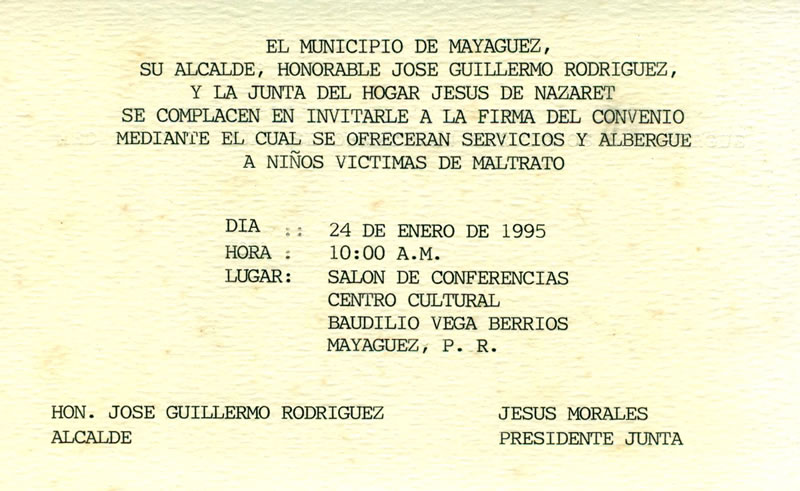 EL MUNICIPIO DE MAYAGUEZ,
SU ALCALDE, HONORABLE JOSE GUILLERMO RODRIGUEZ,
Y LA JUNTA DEL HOGAR JESUS DE NAZARET
SE COMPLACEN EN INVITARLE A LA FIRMA DEL CONVENIO
MEDIANTE EL CUAL SE OFRECERAN SERVICIOS Y ALBERGUE
A NIÑOS VICTIMAS DE MALTRATO

DIA :: 24 DE ENERO DE 1995
HORA : 10:00 A.M.
LUGAR: SALON DE CONFERENCIAS
CENTRO CULTURAL
BAUDILIO VEGA BERRIOS
MAYAGUEZ, P. R.

HON. JOSE GUILLERMO RODRIGUEZ
ALCALDE

JESUS MORALES
PRESIDENTE JUNTA